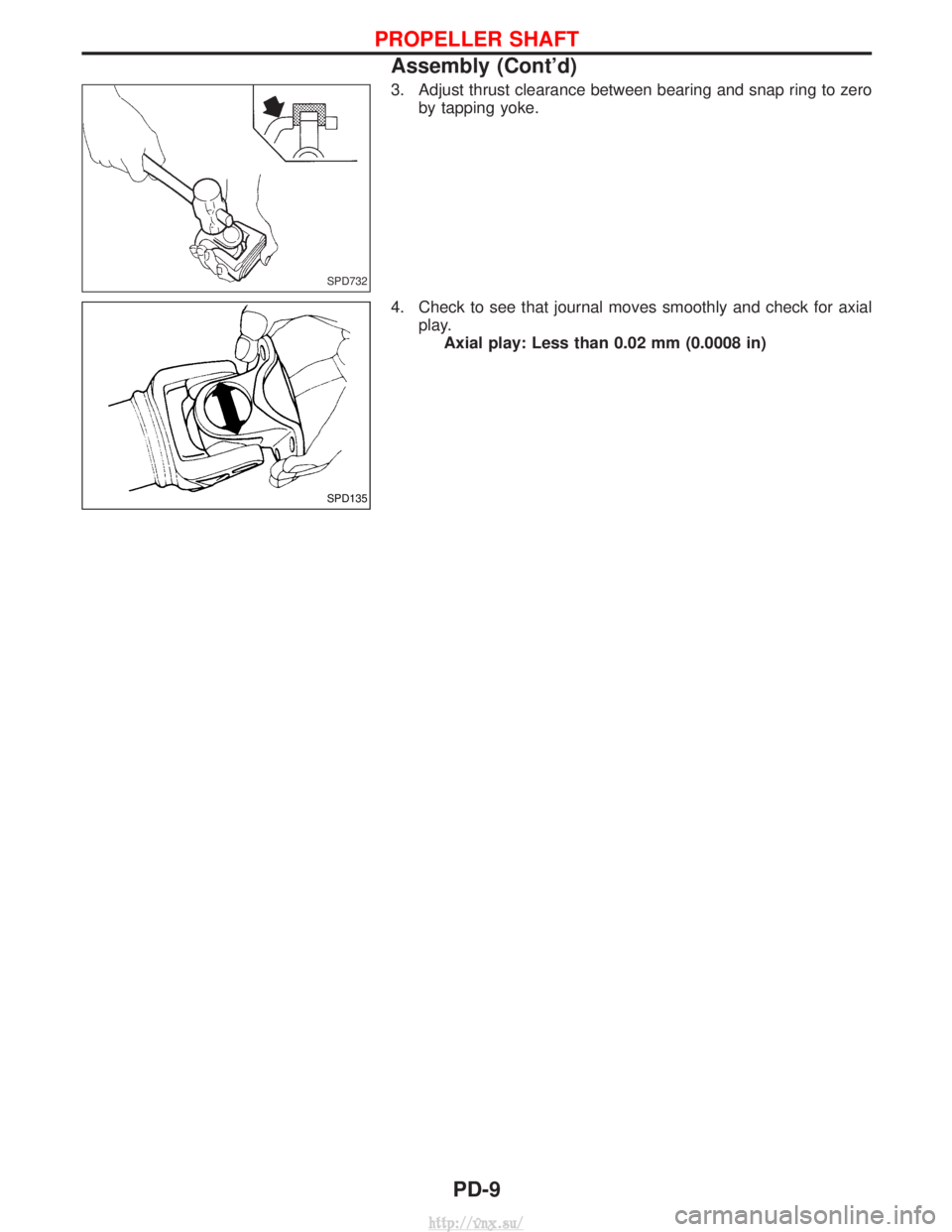 PROPELLER SHAFT

Assembly (Cont'd)

SPD732

3. Adjust thrust clearance between bearing and snap ring to zero by tapping yoke.

SPD135

4. Check to see that journal moves smoothly and check for axial play.

Axial play: Less than 0.02 mm (0.0008 in)

PD-9

http://vnx.su/

carmanualsonline.info